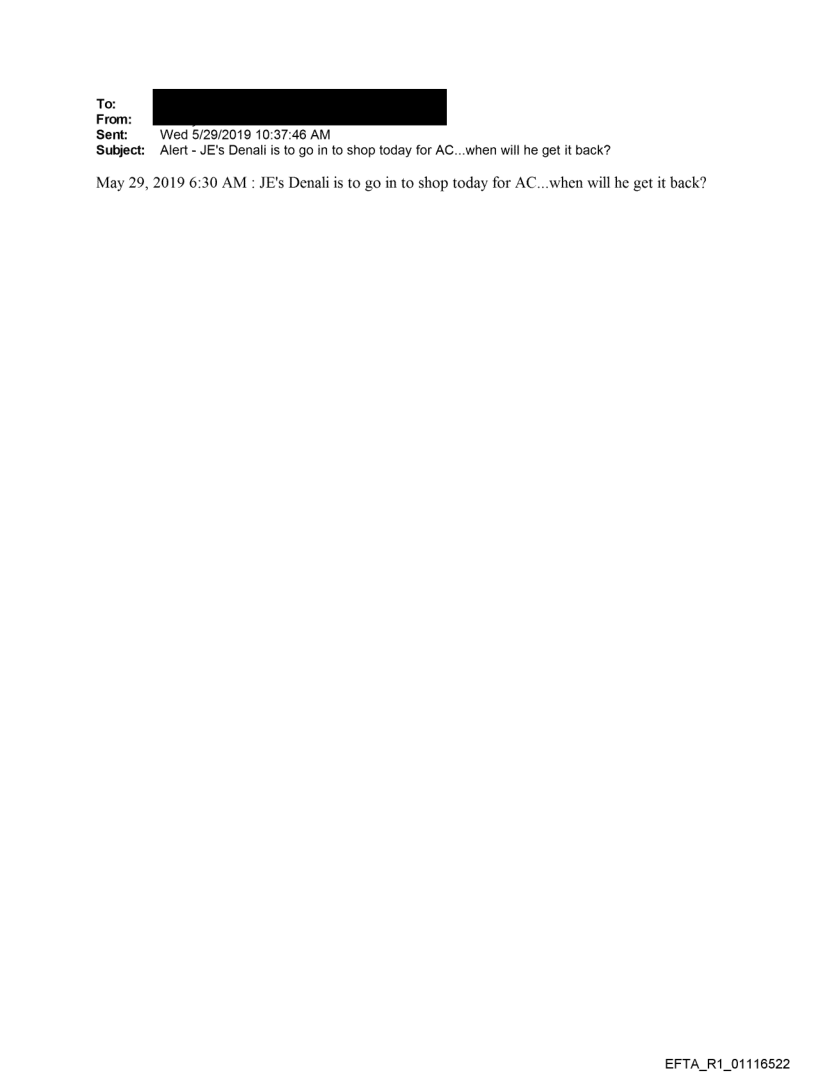 To:
From:
Sent: Wed 5/29/2019 10:37:46 AM
Subject: Alert - JE's Denali is to go in to shop today for AC...when will he get it back?

May 29, 2019 6:30 AM : JE's Denali is to go in to shop today for AC...when will he get it back?

EFTA_R1_01116522